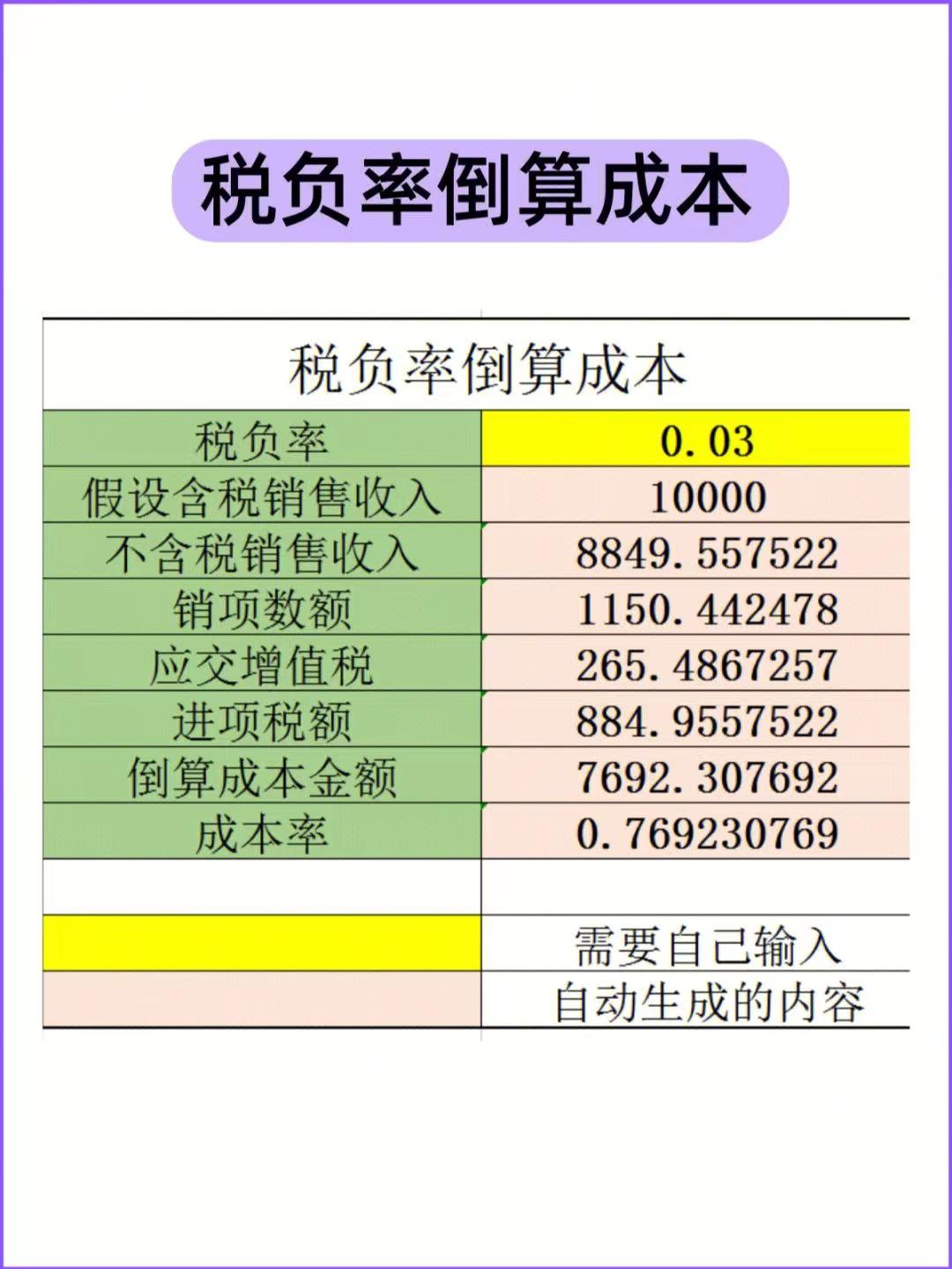 税负率倒算成本

| 税负率倒算成本 | |
|---|---|
| 税负率 | 0.03 |
| 假设含税销售收入 | 10000 |
| 不含税销售收入 | 8849.557522 |
| 销项数额 | 1150.442478 |
| 应交增值税 | 265.4867257 |
| 进项税额 | 884.9557522 |
| 倒算成本金额 | 7692.307692 |
| 成本率 | 0.769230769 |
| | |
| | 需要自己输入 |
| | 自动生成的内容 |